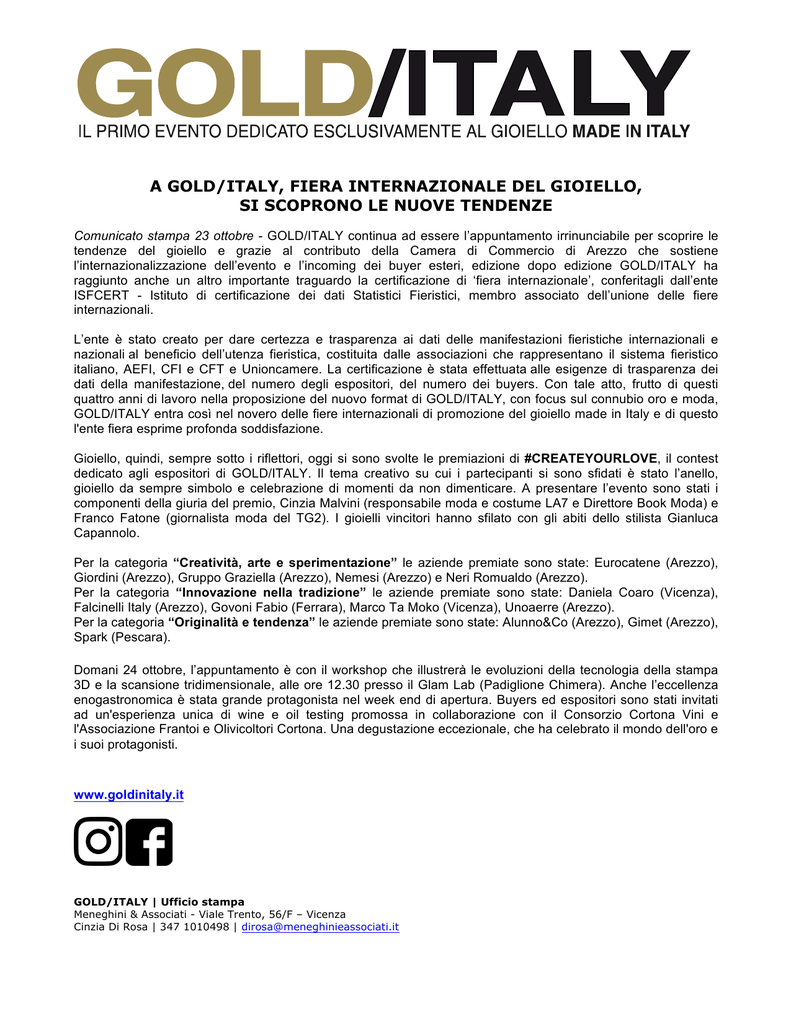 GOLD/ITALY
IL PRIMO EVENTO DEDICATO ESCLUSIVAMENTE AL GIOIELLO MADE IN ITALY

A GOLD/ITALY, FIERA INTERNAZIONALE DEL GIOIELLO, SI SCOPRONO LE NUOVE TENDENZE

Comunicato stampa 23 ottobre - GOLD/ITALY continua ad essere l'appuntamento irrinunciabile per scoprire le tendenze del gioiello e grazie al contributo della Camera di Commercio di Arezzo che sostiene l'internazionalizzazione dell'evento e l'incoming dei buyer esteri, edizione dopo edizione GOLD/ITALY ha raggiunto anche un altro importante traguardo la certificazione di 'fiera internazionale', conferitagli dall'ente ISFCERT - Istituto di certificazione dei dati Statistici Fieristici, membro associato dell'unione delle fiere internazionali.

L'ente è stato creato per dare certezza e trasparenza ai dati delle manifestazioni fieristiche internazionali e nazionali al beneficio dell'utenza fieristica, costituita dalle associazioni che rappresentano il sistema fieristico italiano, AEFI, CFI e CFT e Unioncamere. La certificazione è stata effettuata alle esigenze di trasparenza dei dati della manifestazione, del numero degli espositori, del numero dei buyers. Con tale atto, frutto di questi quattro anni di lavoro nella proposizione del nuovo format di GOLD/ITALY, con focus sul connubio oro e moda, GOLD/ITALY entra così nel novero delle fiere internazionali di promozione del gioiello made in Italy e di questo l'ente fiera esprime profonda soddisfazione.

Gioiello, quindi, sempre sotto i riflettori, oggi si sono svolte le premiazioni di #CREATEYOURLOVE, il contest dedicato agli espositori di GOLD/ITALY. Il tema creativo su cui i partecipanti si sono sfidati è stato l'anello, gioiello da sempre simbolo e celebrazione di momenti da non dimenticare. A presentare l'evento sono stati i componenti della giuria del premio, Cinzia Malvini (responsabile moda e costume LA7 e Direttore Book Moda) e Franco Fatone (giornalista moda del TG2). I gioielli vincitori hanno sfilato con gli abiti dello stilista Gianluca Capannolo.

Per la categoria "Creatività, arte e sperimentazione" le aziende premiate sono state: Eurocatene (Arezzo), Giordini (Arezzo), Gruppo Graziella (Arezzo), Nemesi (Arezzo) e Neri Romualdo (Arezzo).
Per la categoria "Innovazione nella tradizione" le aziende premiate sono state: Daniela Coaro (Vicenza), Falcinelli Italy (Arezzo), Govoni Fabio (Ferrara), Marco Ta Moko (Vicenza), Unoaerre (Arezzo).
Per la categoria "Originalità e tendenza" le aziende premiate sono state: Alunno&Co (Arezzo), Gimet (Arezzo), Spark (Pescara).

Domani 24 ottobre, l'appuntamento è con il workshop che illustrerà le evoluzioni della tecnologia della stampa 3D e la scansione tridimensionale, alle ore 12.30 presso il Glam Lab (Padiglione Chimera). Anche l'eccellenza enogastronomica è stata grande protagonista nel week end di apertura. Buyers ed espositori sono stati invitati ad un'esperienza unica di wine e oil testing promossa in collaborazione con il Consorzio Cortona Vini e l'Associazione Frantoi e Olivicoltori Cortona. Una degustazione eccezionale, che ha celebrato il mondo dell'oro e i suoi protagonisti.

www.goldinitaly.it

GOLD/ITALY | Ufficio stampa
Meneghini & Associati - Viale Trento, 56/F – Vicenza
Cinzia Di Rosa | 347 1010498 | dirosa@meneghinieassociati.it